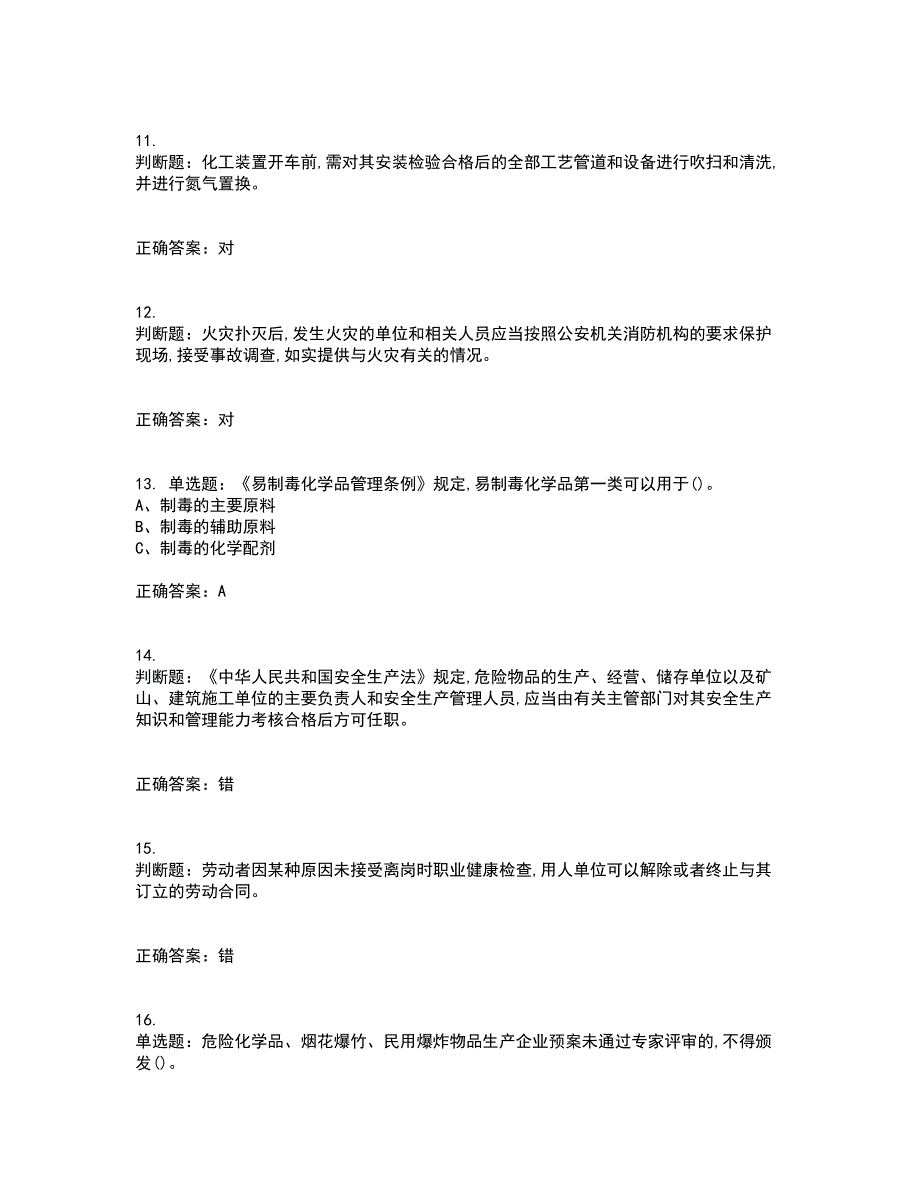 11.
判断题：化工装置开车前,需对其安装检验合格后的全部工艺管道和设备进行吹扫和清洗,并进行氮气置换。

正确答案：对

12.
判断题：火灾扑灭后,发生火灾的单位和相关人员应当按照公安机关消防机构的要求保护现场,接受事故调查,如实提供与火灾有关的情况。

正确答案：对

13. 单选题：《易制毒化学品管理条例》规定,易制毒化学品第一类可以用于()。
A、制毒的主要原料
B、制毒的辅助原料
C、制毒的化学配剂

正确答案：A

14.
判断题：《中华人民共和国安全生产法》规定,危险物品的生产、经营、储存单位以及矿山、建筑施工单位的主要负责人和安全生产管理人员,应当由有关主管部门对其安全生产知识和管理能力考核合格后方可任职。

正确答案：错

15.
判断题：劳动者因某种原因未接受离岗时职业健康检查,用人单位可以解除或者终止与其订立的劳动合同。

正确答案：错

16.
单选题：危险化学品、烟花爆竹、民用爆炸物品生产企业预案未通过专家评审的,不得颁发()。